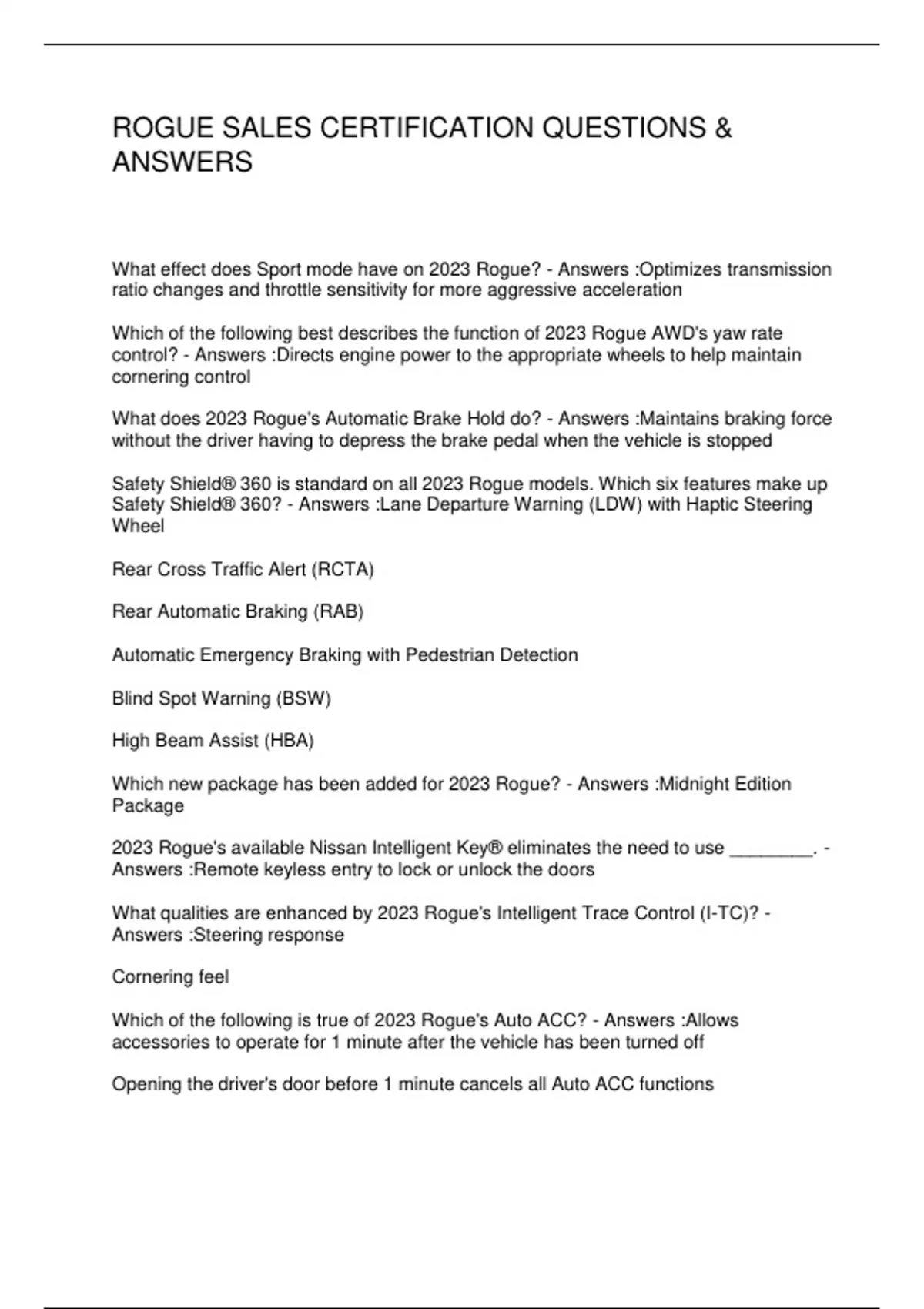 ROGUE SALES CERTIFICATION QUESTIONS & ANSWERS

What effect does Sport mode have on 2023 Rogue? - Answers :Optimizes transmission ratio changes and throttle sensitivity for more aggressive acceleration

Which of the following best describes the function of 2023 Rogue AWD's yaw rate control? - Answers :Directs engine power to the appropriate wheels to help maintain cornering control

What does 2023 Rogue's Automatic Brake Hold do? - Answers :Maintains braking force without the driver having to depress the brake pedal when the vehicle is stopped

Safety Shield® 360 is standard on all 2023 Rogue models. Which six features make up Safety Shield® 360? - Answers :Lane Departure Warning (LDW) with Haptic Steering Wheel

Rear Cross Traffic Alert (RCTA)

Rear Automatic Braking (RAB)

Automatic Emergency Braking with Pedestrian Detection

Blind Spot Warning (BSW)

High Beam Assist (HBA)

Which new package has been added for 2023 Rogue? - Answers :Midnight Edition Package

2023 Rogue's available Nissan Intelligent Key® eliminates the need to use ________. - Answers :Remote keyless entry to lock or unlock the doors

What qualities are enhanced by 2023 Rogue's Intelligent Trace Control (I-TC)? - Answers :Steering response

Cornering feel

Which of the following is true of 2023 Rogue's Auto ACC? - Answers :Allows accessories to operate for 1 minute after the vehicle has been turned off

Opening the driver's door before 1 minute cancels all Auto ACC functions